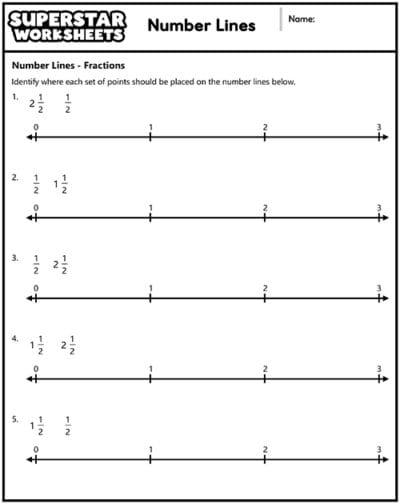 SUPERSTAR WORKSHEETS

Number Lines

Name:

Number Lines - Fractions

Identify where each set of points should be placed on the number lines below.

1. $2\frac{1}{2}$ $\frac{1}{2}$

0 1 2 3

2. $\frac{1}{2}$ $1\frac{1}{2}$

0 1 2 3

3. $\frac{1}{2}$ $2\frac{1}{2}$

0 1 2 3

4. $1\frac{1}{2}$ $2\frac{1}{2}$

0 1 2 3

5. $1\frac{1}{2}$ $\frac{1}{2}$

0 1 2 3